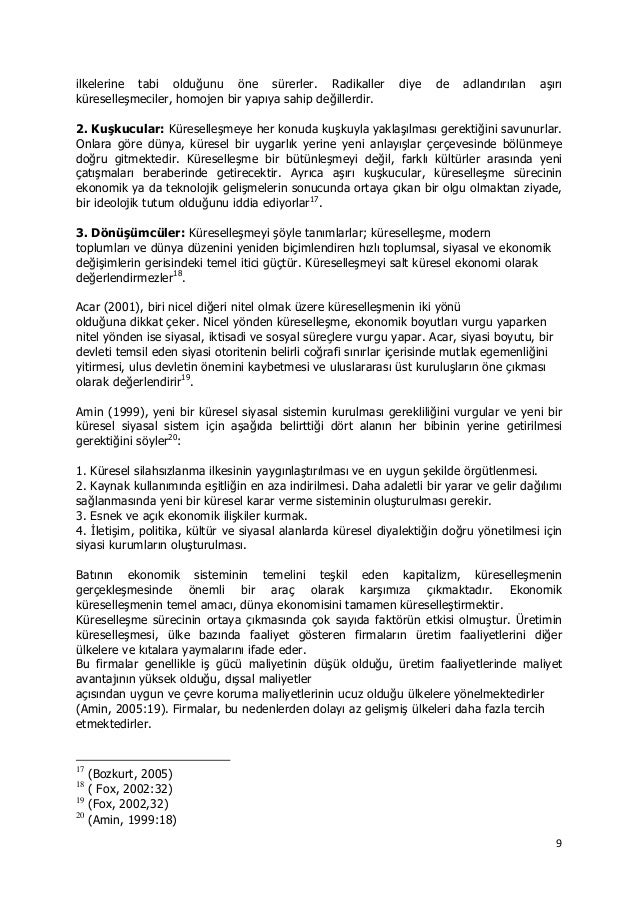 ilkelerine tabi olduğunu öne sürerler. Radikaller diye de adlandırılan aşırı küreselleşmeciler, homojen bir yapıya sahip değillerdir.

**2. Kuşkucular:** Küreselleşmeye her konuda kuşkuyla yaklaşılması gerektiğini savunurlar. Onlara göre dünya, küresel bir uygarlık yerine yeni anlayışlar çerçevesinde bölünmeye doğru gitmektedir. Küreselleşme bir bütünleşmeyi değil, farklı kültürler arasında yeni çatışmaları beraberinde getirecektir. Ayrıca aşırı kuşkucular, küreselleşme sürecinin ekonomik ya da teknolojik gelişmelerin sonucunda ortaya çıkan bir olgu olmaktan ziyade, bir ideolojik tutum olduğunu iddia ediyorlar$^{17}$.

**3. Dönüşümcüler:** Küreselleşmeyi şöyle tanımlarlar; küreselleşme, modern toplumları ve dünya düzenini yeniden biçimlendiren hızlı toplumsal, siyasal ve ekonomik değişimlerin gerisindeki temel itici güçtür. Küreselleşmeyi salt küresel ekonomi olarak değerlendirmezler$^{18}$.

Acar (2001), biri nicel diğeri nitel olmak üzere küreselleşmenin iki yönü olduğuna dikkat çeker. Nicel yönden küreselleşme, ekonomik boyutları vurgu yaparken nitel yönden ise siyasal, iktisadi ve sosyal süreçlere vurgu yapar. Acar, siyasi boyutu, bir devleti temsil eden siyasi otoritenin belirli coğrafi sınırlar içerisinde mutlak egemenliğini yitirmesi, ulus devletin önemini kaybetmesi ve uluslararası üst kuruluşların öne çıkması olarak değerlendirir$^{19}$.

Amin (1999), yeni bir küresel siyasal sistemin kurulması gerekliliğini vurgular ve yeni bir küresel siyasal sistem için aşağıda belirttiği dört alanın her bibinin yerine getirilmesi gerektiğini söyler$^{20}$:

1. Küresel silahsızlanma ilkesinin yaygınlaştırılması ve en uygun şekilde örgütlenmesi.
2. Kaynak kullanımında eşitliğin en aza indirilmesi. Daha adaletli bir yarar ve gelir dağılımı sağlanmasında yeni bir küresel karar verme sisteminin oluşturulması gerekir.
3. Esnek ve açık ekonomik ilişkiler kurmak.
4. İletişim, politika, kültür ve siyasal alanlarda küresel diyalektiğin doğru yönetilmesi için siyasi kurumların oluşturulması.

Batının ekonomik sisteminin temelini teşkil eden kapitalizm, küreselleşmenin gerçekleşmesinde önemli bir araç olarak karşımıza çıkmaktadır. Ekonomik küreselleşmenin temel amacı, dünya ekonomisini tamamen küreselleştirmektir.
Küreselleşme sürecinin ortaya çıkmasında çok sayıda faktörün etkisi olmuştur. Üretimin küreselleşmesi, ülke bazında faaliyet gösteren firmaların üretim faaliyetlerini diğer ülkelere ve kıtalara yaymalarını ifade eder.
Bu firmalar genellikle iş gücü maliyetinin düşük olduğu, üretim faaliyetlerinde maliyet avantajının yüksek olduğu, dışsal maliyetler açısından uygun ve çevre koruma maliyetlerinin ucuz olduğu ülkelere yönelmektedirler (Amin, 2005:19). Firmalar, bu nedenlerden dolayı az gelişmiş ülkeleri daha fazla tercih etmektedirler.

$^{17}$ (Bozkurt, 2005)
$^{18}$ ( Fox, 2002:32)
$^{19}$ (Fox, 2002,32)
$^{20}$ (Amin, 1999:18)

9